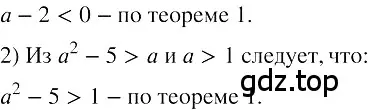 $a - 2 < 0$ – по теореме 1.

2) Из $a^2 - 5 > a$ и $a > 1$ следует, что:

gdz.top

$a^2 - 5 > 1$ – по теореме 1.